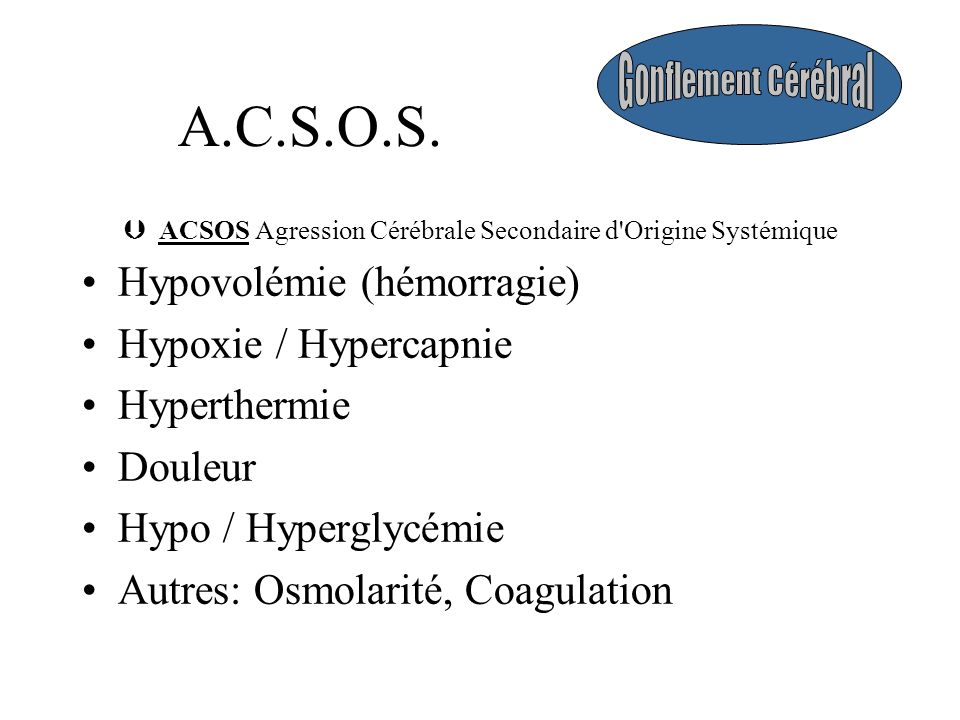 Gonflement Cérébral

A.C.S.O.S.

Þ ACSOS Agression Cérébrale Secondaire d'Origine Systémique

• Hypovolémie (hémorragie)
• Hypoxie / Hypercapnie
• Hyperthermie
• Douleur
• Hypo / Hyperglycémie
• Autres: Osmolarité, Coagulation